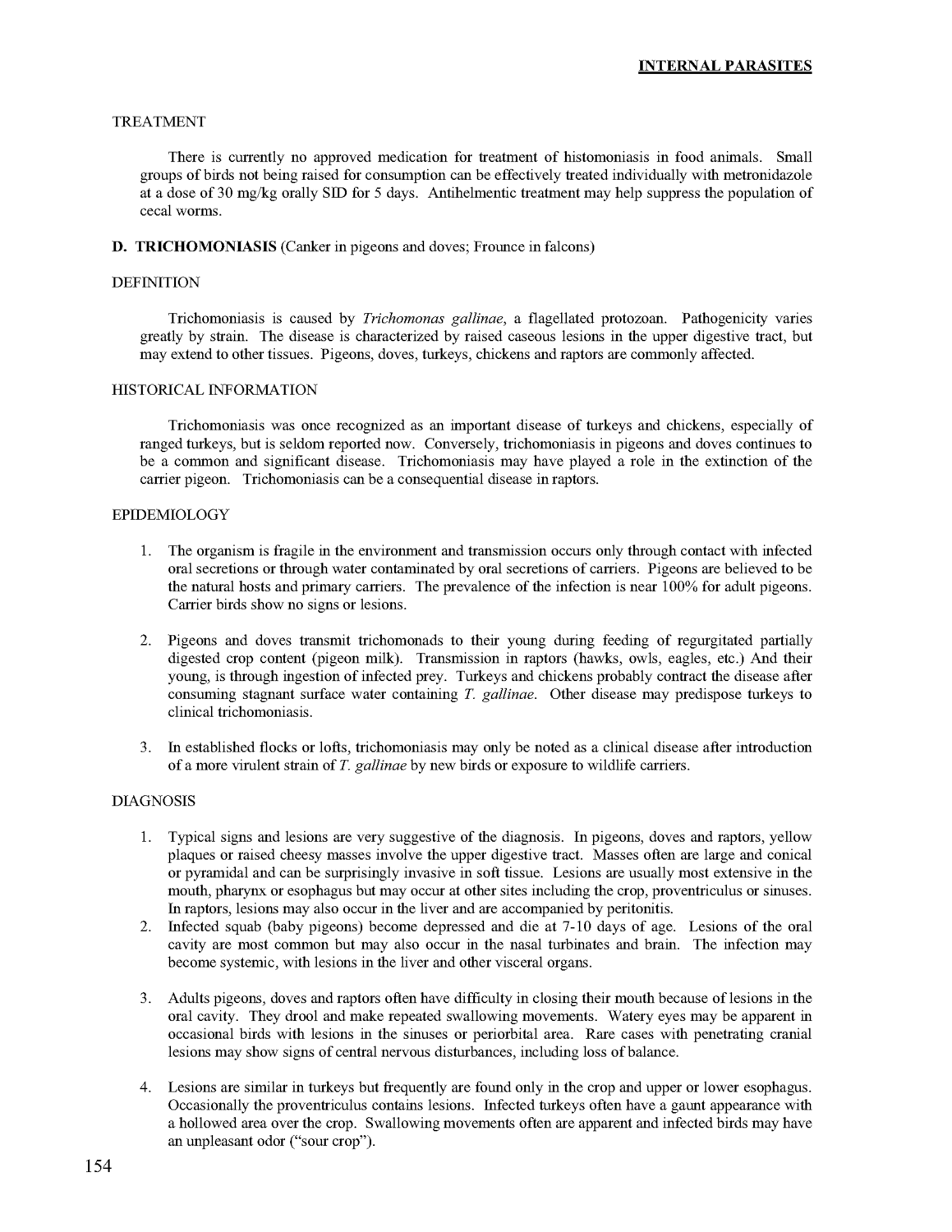 INTERNAL PARASITES

TREATMENT

There is currently no approved medication for treatment of histomoniasis in food animals. Small groups of birds not being raised for consumption can be effectively treated individually with metronidazole at a dose of 30 mg/kg orally SID for 5 days. Antihelmentic treatment may help suppress the population of cecal worms.

D. TRICHOMONIASIS (Canker in pigeons and doves; Frounce in falcons)

DEFINITION

Trichomoniasis is caused by Trichomonas gallinae, a flagellated protozoan. Pathogenicity varies greatly by strain. The disease is characterized by raised caseous lesions in the upper digestive tract, but may extend to other tissues. Pigeons, doves, turkeys, chickens and raptors are commonly affected.

HISTORICAL INFORMATION

Trichomoniasis was once recognized as an important disease of turkeys and chickens, especially of ranged turkeys, but is seldom reported now. Conversely, trichomoniasis in pigeons and doves continues to be a common and significant disease. Trichomoniasis may have played a role in the extinction of the carrier pigeon. Trichomoniasis can be a consequential disease in raptors.

EPIDEMIOLOGY

1. The organism is fragile in the environment and transmission occurs only through contact with infected oral secretions or through water contaminated by oral secretions of carriers. Pigeons are believed to be the natural hosts and primary carriers. The prevalence of the infection is near 100% for adult pigeons. Carrier birds show no signs or lesions.

2. Pigeons and doves transmit trichomonads to their young during feeding of regurgitated partially digested crop content (pigeon milk). Transmission in raptors (hawks, owls, eagles, etc.) And their young, is through ingestion of infected prey. Turkeys and chickens probably contract the disease after consuming stagnant surface water containing T. gallinae. Other disease may predispose turkeys to clinical trichomoniasis.

3. In established flocks or lofts, trichomoniasis may only be noted as a clinical disease after introduction of a more virulent strain of T. gallinae by new birds or exposure to wildlife carriers.

DIAGNOSIS

1. Typical signs and lesions are very suggestive of the diagnosis. In pigeons, doves and raptors, yellow plaques or raised cheesy masses involve the upper digestive tract. Masses often are large and conical or pyramidal and can be surprisingly invasive in soft tissue. Lesions are usually most extensive in the mouth, pharynx or esophagus but may occur at other sites including the crop, proventriculus or sinuses. In raptors, lesions may also occur in the liver and are accompanied by peritonitis.
2. Infected squab (baby pigeons) become depressed and die at 7-10 days of age. Lesions of the oral cavity are most common but may also occur in the nasal turbinates and brain. The infection may become systemic, with lesions in the liver and other visceral organs.

3. Adults pigeons, doves and raptors often have difficulty in closing their mouth because of lesions in the oral cavity. They drool and make repeated swallowing movements. Watery eyes may be apparent in occasional birds with lesions in the sinuses or periorbital area. Rare cases with penetrating cranial lesions may show signs of central nervous disturbances, including loss of balance.

4. Lesions are similar in turkeys but frequently are found only in the crop and upper or lower esophagus. Occasionally the proventriculus contains lesions. Infected turkeys often have a gaunt appearance with a hollowed area over the crop. Swallowing movements often are apparent and infected birds may have an unpleasant odor ("sour crop").

154